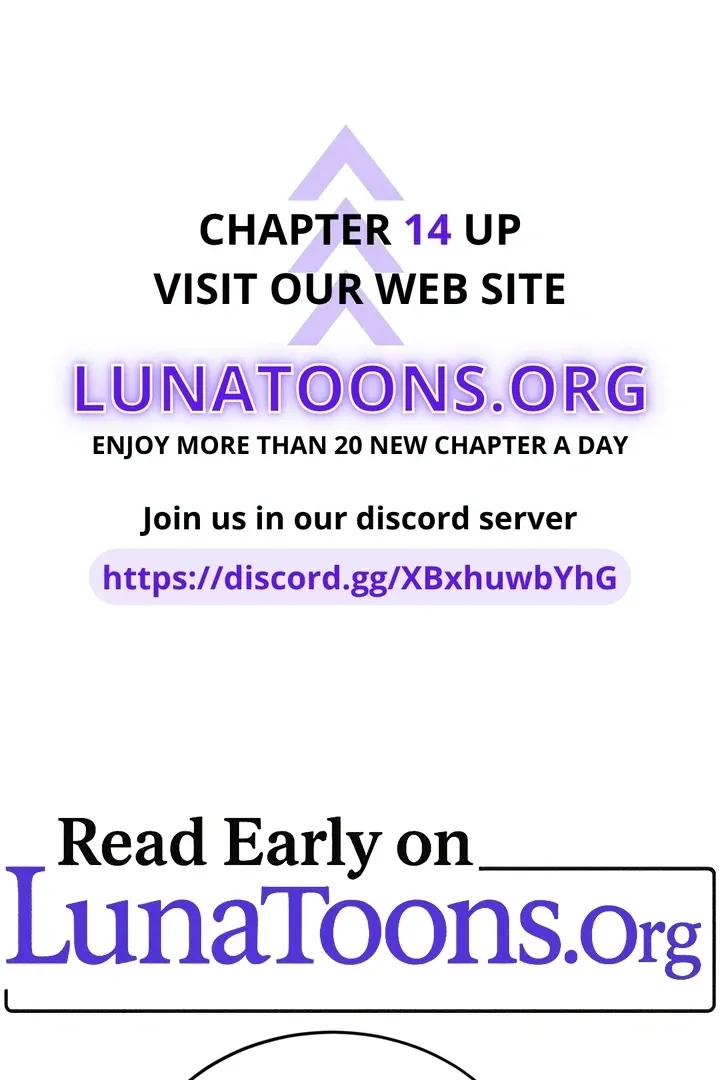 CHAPTER 14 UP
VISIT OUR WEB SITE

LUNATOONS.ORG

ENJOY MORE THAN 20 NEW CHAPTER A DAY

Join us in our discord server

https://discord.gg/XBxhuwbYhG

Read Early on

LunaToons.Org